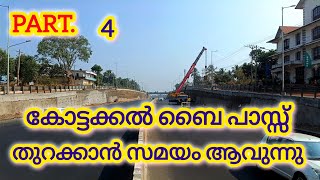 PART. 4

കോട്ടക്കൽ ബൈ പാസ്സ്
തുറക്കാൻ സമയം ആവുന്നു